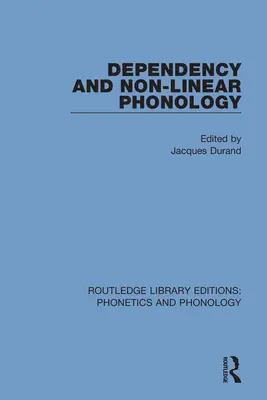 DEPENDENCY AND NON-LINEAR PHONOLOGY

Edited by
Jacques Durand

ROUTLEDGE LIBRARY EDITIONS:
PHONETICS AND PHONOLOGY

ROUTLEDGE